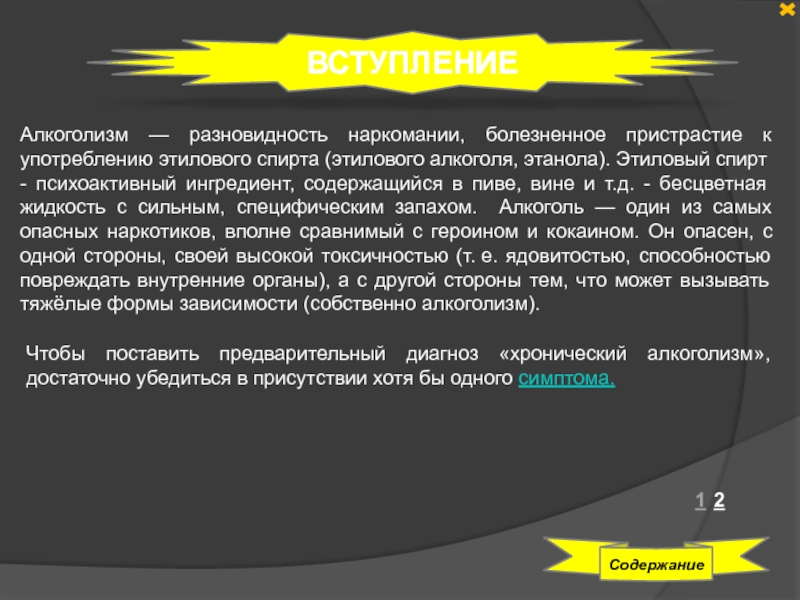 ВСТУПЛЕНИЕ

Алкоголизм — разновидность наркомании, болезненное пристрастие к употреблению этилового спирта (этилового алкоголя, этанола). Этиловый спирт - психоактивный ингредиент, содержащийся в пиве, вине и т.д. - бесцветная жидкость с сильным, специфическим запахом. Алкоголь — один из самых опасных наркотиков, вполне сравнимый с героином и кокаином. Он опасен, с одной стороны, своей высокой токсичностью (т. е. ядовитостью, способностью повреждать внутренние органы), а с другой стороны тем, что может вызывать тяжёлые формы зависимости (собственно алкоголизм).

Чтобы поставить предварительный диагноз «хронический алкоголизм», достаточно убедиться в присутствии хотя бы одного симптома.

1 2

Содержание